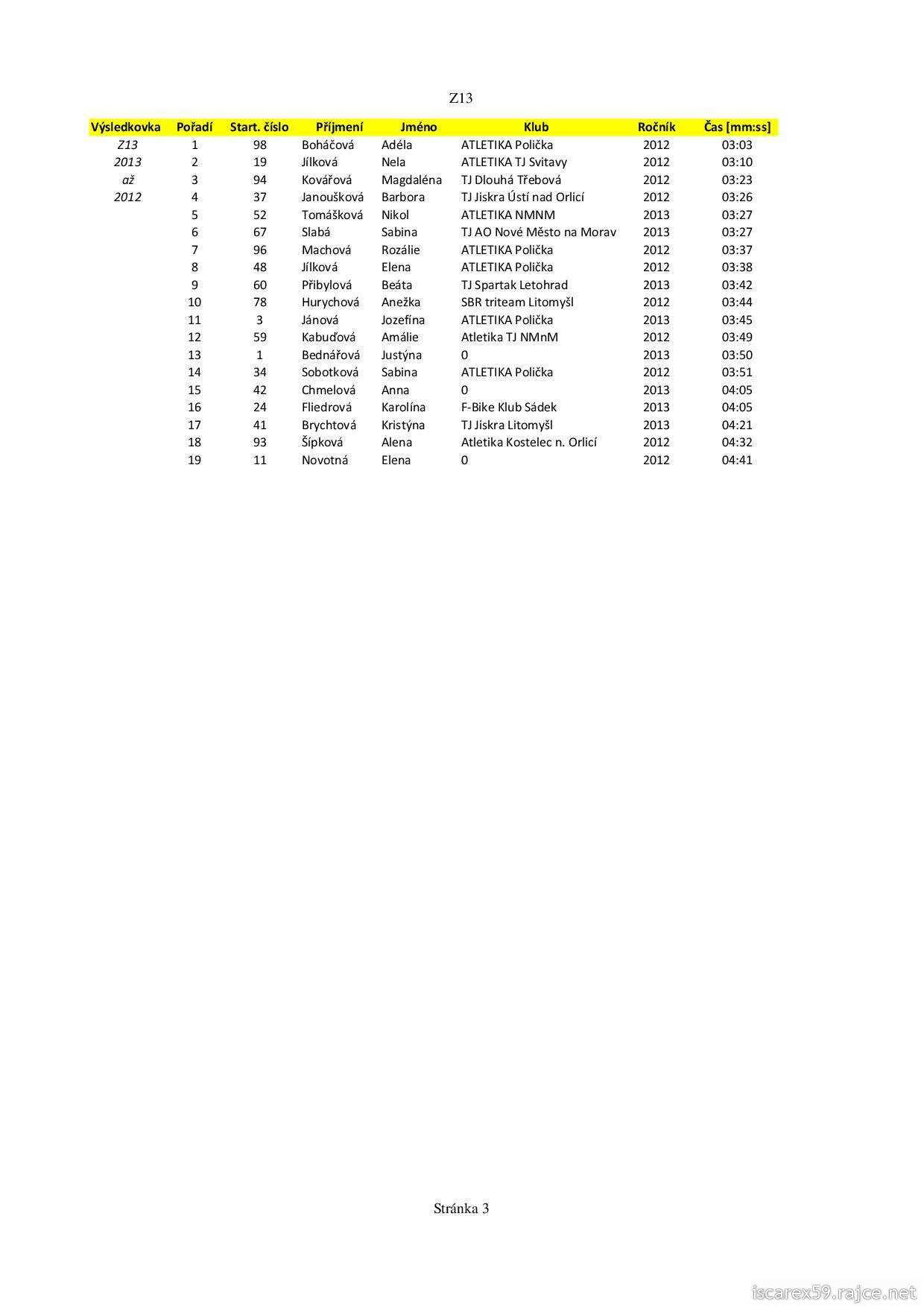 Z13

| Výsledkovka | Pořadí | Start. číslo | Příjmení | Jméno | Klub | Ročník | Čas [mm:ss] |
|---|---|---|---|---|---|---|---|
| Z13 | 1 | 98 | Boháčová | Adéla | ATLETIKA Polička | 2012 | 03:03 |
| 2013 | 2 | 19 | Jílková | Nela | ATLETIKA TJ Svitavy | 2012 | 03:10 |
| až | 3 | 94 | Kovářová | Magdaléna | TJ Dlouhá Třebová | 2012 | 03:23 |
| 2012 | 4 | 37 | Janoušková | Barbora | TJ Jiskra Ústí nad Orlicí | 2012 | 03:26 |
| | 5 | 52 | Tomášková | Nikol | ATLETIKA NMNM | 2013 | 03:27 |
| | 6 | 67 | Slabá | Sabina | TJ AO Nové Město na Morav | 2013 | 03:27 |
| | 7 | 96 | Machová | Rozálie | ATLETIKA Polička | 2012 | 03:37 |
| | 8 | 48 | Jílková | Elena | ATLETIKA Polička | 2012 | 03:38 |
| | 9 | 60 | Přibylová | Beáta | TJ Spartak Letohrad | 2013 | 03:42 |
| | 10 | 78 | Hurychová | Anežka | SBR triteam Litomyšl | 2012 | 03:44 |
| | 11 | 3 | Jánová | Jozefína | ATLETIKA Polička | 2013 | 03:45 |
| | 12 | 59 | Kabuďová | Amálie | Atletika TJ NMnM | 2012 | 03:49 |
| | 13 | 1 | Bednářová | Justýna | 0 | 2013 | 03:50 |
| | 14 | 34 | Sobotková | Sabina | ATLETIKA Polička | 2012 | 03:51 |
| | 15 | 42 | Chmelová | Anna | 0 | 2013 | 04:05 |
| | 16 | 24 | Fliedrová | Karolína | F-Bike Klub Sádek | 2013 | 04:05 |
| | 17 | 41 | Brychtová | Kristýna | TJ Jiskra Litomyšl | 2013 | 04:21 |
| | 18 | 93 | Šípková | Alena | Atletika Kostelec n. Orlicí | 2012 | 04:32 |
| | 19 | 11 | Novotná | Elena | 0 | 2012 | 04:41 |

Stránka 3

iscarex59.rajce.net